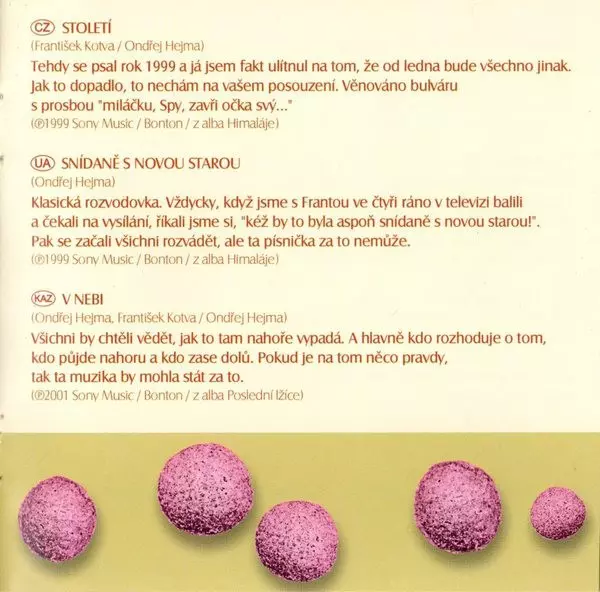 CZ STOLETÍ
(František Kotva / Ondřej Hejma)

Tehdy se psal rok 1999 a já jsem fakt ulítnul na tom, že od ledna bude všechno jinak. Jak to dopadlo, to nechám na vašem posouzení. Věnováno bulváru s prosbou "miláčku, Spy, zavři očka svý..."
(℗1999 Sony Music / Bonton / z alba Himaláje)

UA SNÍDANĚ S NOVOU STAROU
(Ondřej Hejma)

Klasická rozvodovka. Vždycky, když jsme s Frantou ve čtyři ráno v televizi balili a čekali na vysílání, říkali jsme si, "kéž by to byla aspoň snídaně s novou starou!". Pak se začali všichni rozvádět, ale ta písnička za to nemůže.
(℗1999 Sony Music / Bonton / z alba Himaláje)

KAZ V NEBI
(Ondřej Hejma, František Kotva / Ondřej Hejma)

Všichni by chtěli vědět, jak to tam nahoře vypadá. A hlavně kdo rozhoduje o tom, kdo půjde nahoru a kdo zase dolů. Pokud je na tom něco pravdy, tak ta muzika by mohla stát za to.
(℗2001 Sony Music / Bonton / z alba Poslední lžíce)